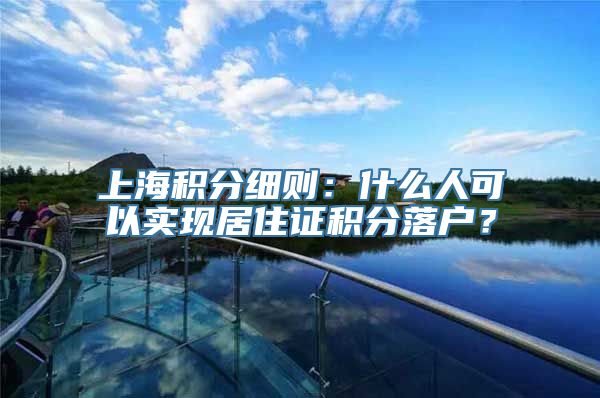 上海积分细则：什么人可以实现居住证积分落户？